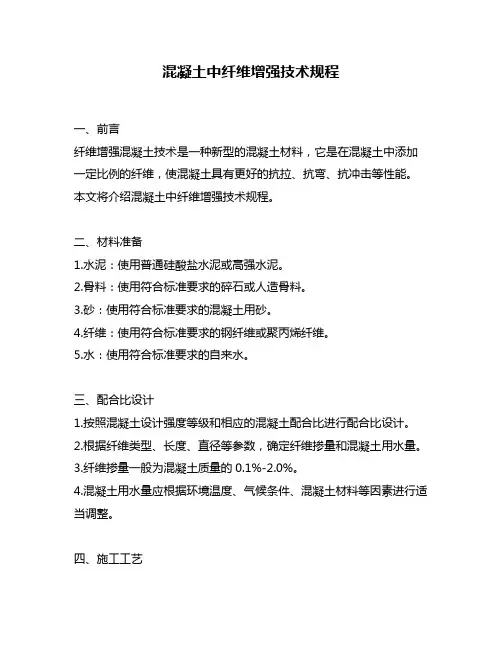 混凝土中纤维增强技术规程

一、前言
纤维增强混凝土技术是一种新型的混凝土材料，它是在混凝土中添加一定比例的纤维，使混凝土具有更好的抗拉、抗弯、抗冲击等性能。本文将介绍混凝土中纤维增强技术规程。

二、材料准备
1.水泥：使用普通硅酸盐水泥或高强水泥。
2.骨料：使用符合标准要求的碎石或人造骨料。
3.砂：使用符合标准要求的混凝土用砂。
4.纤维：使用符合标准要求的钢纤维或聚丙烯纤维。
5.水：使用符合标准要求的自来水。

三、配合比设计
1.按照混凝土设计强度等级和相应的混凝土配合比进行配合比设计。
2.根据纤维类型、长度、直径等参数，确定纤维掺量和混凝土用水量。
3.纤维掺量一般为混凝土质量的 0.1%-2.0%。
4.混凝土用水量应根据环境温度、气候条件、混凝土材料等因素进行适当调整。

四、施工工艺